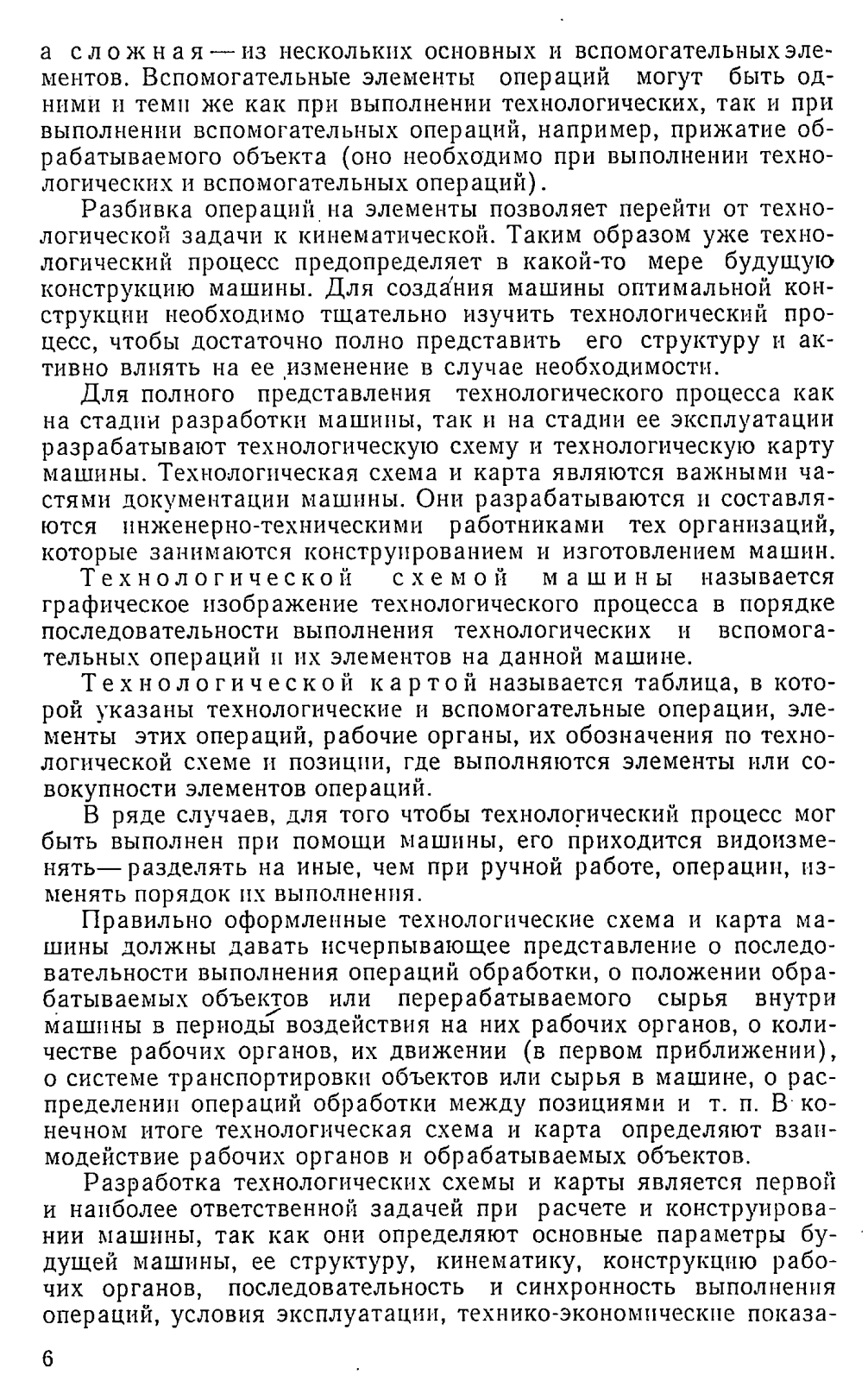 а сложная — из нескольких основных и вспомогательных элементов. Вспомогательные элементы операций могут быть одними и теми же как при выполнении технологических, так и при выполнении вспомогательных операций, например, прижатие обрабатываемого объекта (оно необходимо при выполнении технологических и вспомогательных операций).

Разбивка операций на элементы позволяет перейти от технологической задачи к кинематической. Таким образом уже технологический процесс предопределяет в какой-то мере будущую конструкцию машины. Для создания машины оптимальной конструкции необходимо тщательно изучить технологический процесс, чтобы достаточно полно представить его структуру и активно влиять на ее изменение в случае необходимости.

Для полного представления технологического процесса как на стадии разработки машины, так и на стадии ее эксплуатации разрабатывают технологическую схему и технологическую карту машины. Технологическая схема и карта являются важными частями документации машины. Они разрабатываются и составляются инженерно-техническими работниками тех организаций, которые занимаются конструированием и изготовлением машин.

Технологической схемой машины называется графическое изображение технологического процесса в порядке последовательности выполнения технологических и вспомогательных операций и их элементов на данной машине.

Технологической картой называется таблица, в которой указаны технологические и вспомогательные операции, элементы этих операций, рабочие органы, их обозначения по технологической схеме и позиции, где выполняются элементы или совокупности элементов операций.

В ряде случаев, для того чтобы технологический процесс мог быть выполнен при помощи машины, его приходится видоизменять — разделять на иные, чем при ручной работе, операции, изменять порядок их выполнения.

Правильно оформленные технологические схема и карта машины должны давать исчерпывающее представление о последовательности выполнения операций обработки, о положении обрабатываемых объектов или перерабатываемого сырья внутри машины в периоды воздействия на них рабочих органов, о количестве рабочих органов, их движении (в первом приближении), о системе транспортировки объектов или сырья в машине, о распределении операций обработки между позициями и т. п. В конечном итоге технологическая схема и карта определяют взаимодействие рабочих органов и обрабатываемых объектов.

Разработка технологических схемы и карты является первой и наиболее ответственной задачей при расчете и конструировании машины, так как они определяют основные параметры будущей машины, ее структуру, кинематику, конструкцию рабочих органов, последовательность и синхронность выполнения операций, условия эксплуатации, технико-экономические показа-

6